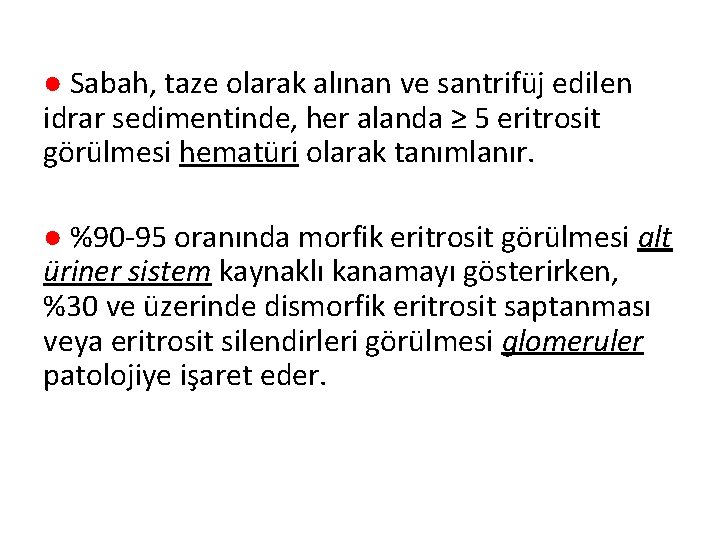 ● Sabah, taze olarak alınan ve santrifüj edilen idrar sedimentinde, her alanda ≥ 5 eritrosit görülmesi hematüri olarak tanımlanır.

● %90-95 oranında morfik eritrosit görülmesi alt üriner sistem kaynaklı kanamayı gösterirken, %30 ve üzerinde dismorfik eritrosit saptanması veya eritrosit silendirleri görülmesi glomeruler patolojiye işaret eder.